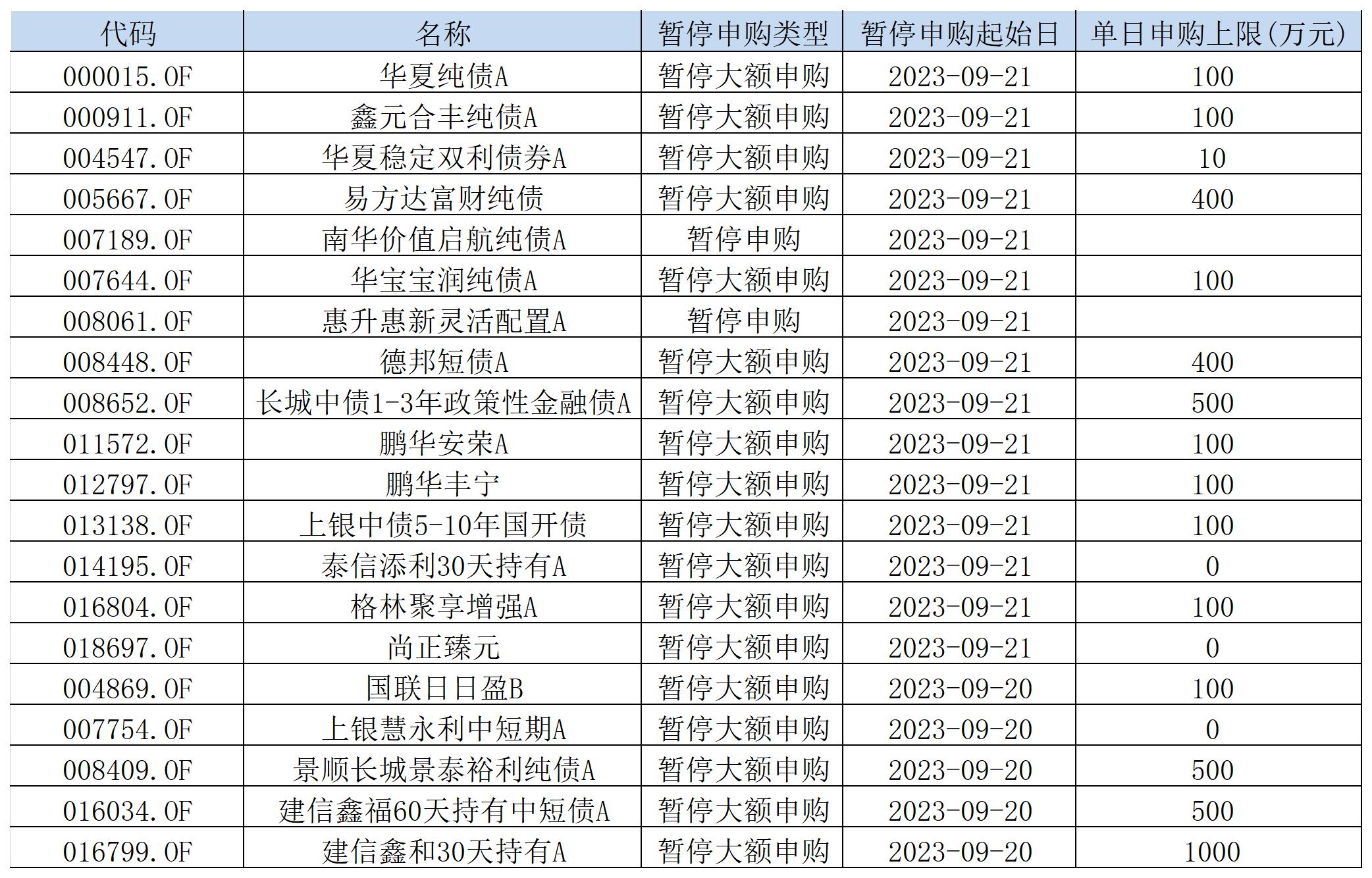 | 代码 | 名称 | 暂停申购类型 | 暂停申购起始日 | 单日申购上限(万元) |
|---|---|---|---|---|
| 000015.OF | 华夏纯债A | 暂停大额申购 | 2023-09-21 | 100 |
| 000911.OF | 鑫元合丰纯债A | 暂停大额申购 | 2023-09-21 | 100 |
| 004547.OF | 华夏稳定双利债券A | 暂停大额申购 | 2023-09-21 | 10 |
| 005667.OF | 易方达富财纯债 | 暂停大额申购 | 2023-09-21 | 400 |
| 007189.OF | 南华价值启航纯债A | 暂停申购 | 2023-09-21 |  |
| 007644.OF | 华宝宝润纯债A | 暂停大额申购 | 2023-09-21 | 100 |
| 008061.OF | 惠升惠新灵活配置A | 暂停申购 | 2023-09-21 |  |
| 008448.OF | 德邦短债A | 暂停大额申购 | 2023-09-21 | 400 |
| 008652.OF | 长城中债1-3年政策性金融债A | 暂停大额申购 | 2023-09-21 | 500 |
| 011572.OF | 鹏华安荣A | 暂停大额申购 | 2023-09-21 | 100 |
| 012797.OF | 鹏华丰宁 | 暂停大额申购 | 2023-09-21 | 100 |
| 013138.OF | 上银中债5-10年国开债 | 暂停大额申购 | 2023-09-21 | 100 |
| 014195.OF | 泰信添利30天持有A | 暂停大额申购 | 2023-09-21 | 0 |
| 016804.OF | 格林聚享增强A | 暂停大额申购 | 2023-09-21 | 100 |
| 018697.OF | 尚正臻元 | 暂停大额申购 | 2023-09-21 | 0 |
| 004869.OF | 国联日日盈B | 暂停大额申购 | 2023-09-20 | 100 |
| 007754.OF | 上银慧永利中短期A | 暂停大额申购 | 2023-09-20 | 0 |
| 008409.OF | 景顺长城景泰裕利纯债A | 暂停大额申购 | 2023-09-20 | 500 |
| 016034.OF | 建信鑫福60天持有中短债A | 暂停大额申购 | 2023-09-20 | 500 |
| 016799.OF | 建信鑫和30天持有A | 暂停大额申购 | 2023-09-20 | 1000 |